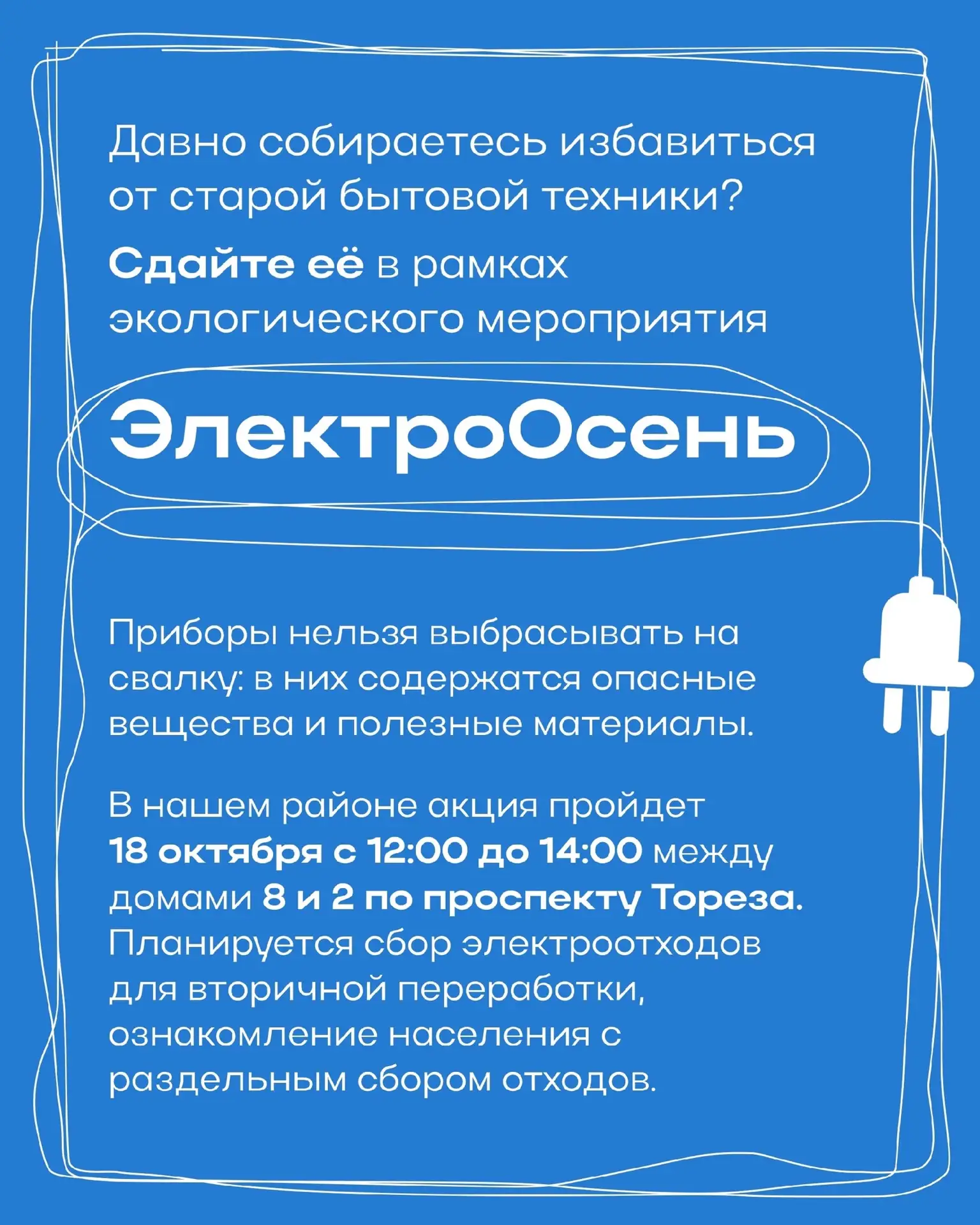 Давно собираетесь избавиться от старой бытовой техники?

Сдайте её в рамках экологического мероприятия

ЭлектроОсень

Приборы нельзя выбрасывать на свалку: в них содержатся опасные вещества и полезные материалы.

В нашем районе акция пройдет 18 октября с 12:00 до 14:00 между домами 8 и 2 по проспекту Тореза. Планируется сбор электроотходов для вторичной переработки, ознакомление населения с раздельным сбором отходов.